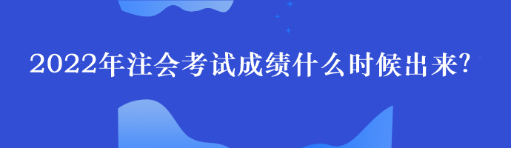 2022年注会考试成绩什么时候出来?